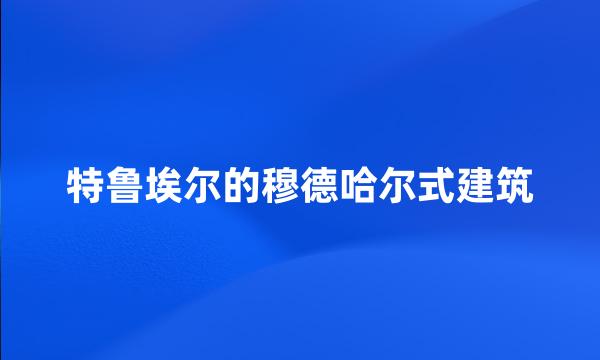 特鲁埃尔的穆德哈尔式建筑